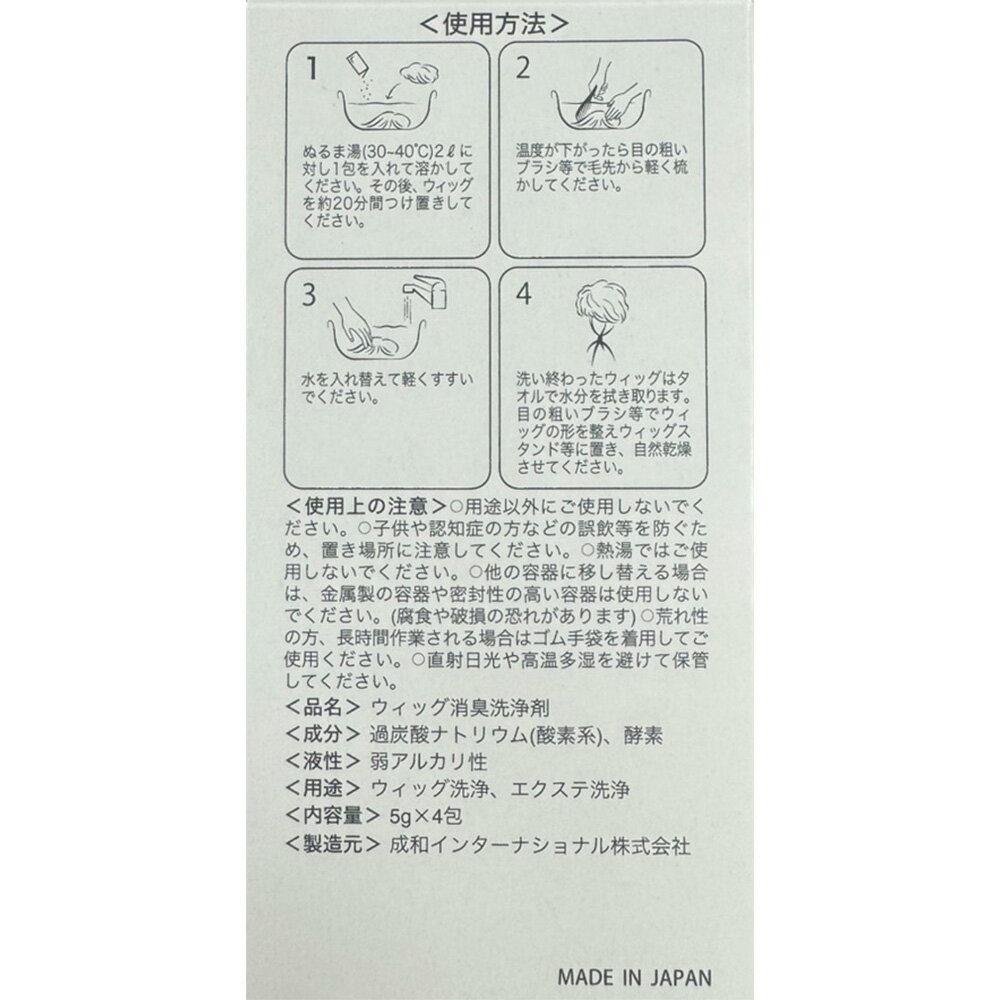 <使用方法>

1
ぬるま湯(30~40℃)2ℓに対し1包を入れて溶かしてください。その後、ウィッグを約20分間つけ置きしてください。

2
温度が下がったら目の粗いブラシ等で毛先から軽く梳かしてください。

3
水を入れ替えて軽くすすいでください。

4
洗い終わったウィッグはタオルで水分を拭き取ります。目の粗いブラシ等でウィッグの形を整えウィッグスタンド等に置き、自然乾燥させてください。

<使用上の注意>○用途以外にご使用しないでください。○子供や認知症の方などの誤飲等を防ぐため、置き場所に注意してください。○熱湯ではご使用しないでください。○他の容器に移し替える場合は、金属製の容器や密封性の高い容器は使用しないでください。(腐食や破損の恐れがあります)○荒れ性の方、長時間作業される場合はゴム手袋を着用してご使用ください。○直射日光や高温多湿を避けて保管してください。
<品名> ウィッグ消臭洗浄剤
<成分> 過炭酸ナトリウム(酸素系)、酵素
<液性> 弱アルカリ性
<用途> ウィッグ洗浄、エクステ洗浄
<内容量> 5g×4包
<製造元> 成和インターナショナル株式会社

MADE IN JAPAN